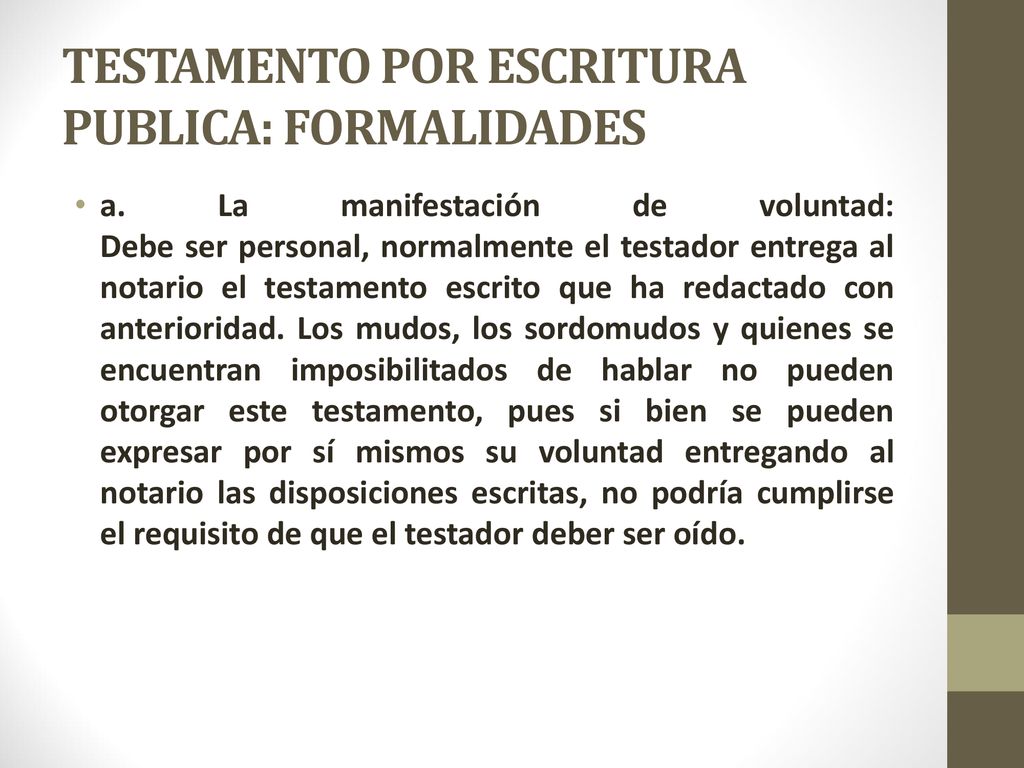 TESTAMENTO POR ESCRITURA PUBLICA: FORMALIDADES

• a. La manifestación de voluntad:
Debe ser personal, normalmente el testador entrega al notario el testamento escrito que ha redactado con anterioridad. Los mudos, los sordomudos y quienes se encuentran imposibilitados de hablar no pueden otorgar este testamento, pues si bien se pueden expresar por sí mismos su voluntad entregando al notario las disposiciones escritas, no podría cumplirse el requisito de que el testador deber ser oído.